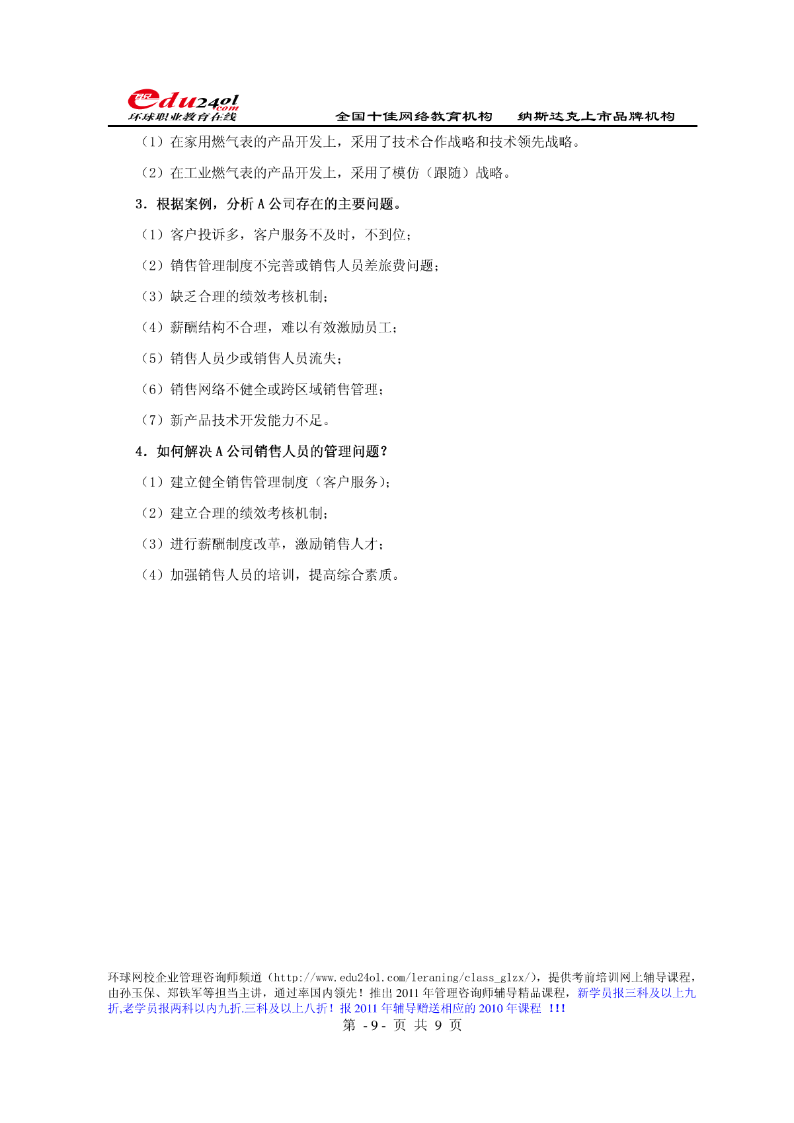 edu24ol.com
环球职业教育在线 全国十佳网络教育机构 纳斯达克上市品牌机构

（1）在家用燃气表的产品开发上，采用了技术合作战略和技术领先战略。

（2）在工业燃气表的产品开发上，采用了模仿（跟随）战略。

3．根据案例，分析 A 公司存在的主要问题。

（1）客户投诉多，客户服务不及时，不到位；

（2）销售管理制度不完善或销售人员差旅费问题；

（3）缺乏合理的绩效考核机制；

（4）薪酬结构不合理，难以有效激励员工；

（5）销售人员少或销售人员流失；

（6）销售网络不健全或跨区域销售管理；

（7）新产品技术开发能力不足。

4．如何解决 A 公司销售人员的管理问题？

（1）建立健全销售管理制度（客户服务）；

（2）建立合理的绩效考核机制；

（3）进行薪酬制度改革，激励销售人才；

（4）加强销售人员的培训，提高综合素质。

环球网校企业管理咨询师频道（http://www.edu24ol.com/leraning/class_glzx/），提供考前培训网上辅导课程，由孙玉保、郑铁军等担当主讲，通过率国内领先！推出 2011 年管理咨询师辅导精品课程，新学员报三科及以上九折,老学员报两科以内九折,三科及以上八折！报 2011 年辅导赠送相应的 2010 年课程 !!!
第 - 9 - 页 共 9 页